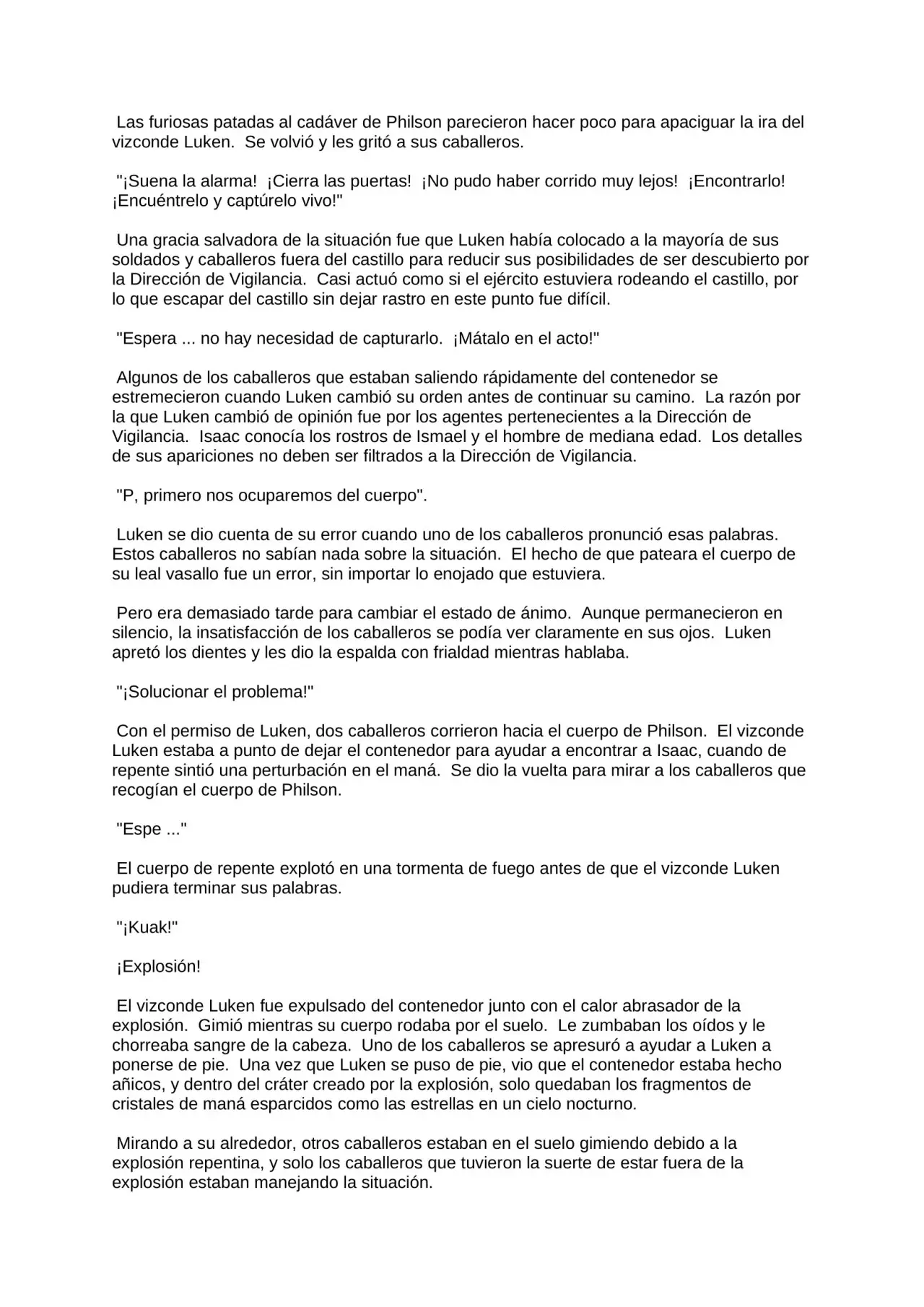 Las furiosas patadas al cadáver de Philson parecieron hacer poco para apaciguar la ira del vizconde Luken. Se volvió y les gritó a sus caballeros.

"¡Suena la alarma! ¡Cierra las puertas! ¡No pudo haber corrido muy lejos! ¡Encontrarlo! ¡Encuéntrelo y captúrelo vivo!"

Una gracia salvadora de la situación fue que Luken había colocado a la mayoría de sus soldados y caballeros fuera del castillo para reducir sus posibilidades de ser descubierto por la Dirección de Vigilancia. Casi actuó como si el ejército estuviera rodeando el castillo, por lo que escapar del castillo sin dejar rastro en este punto fue difícil.

"Espera ... no hay necesidad de capturarlo. ¡Mátalo en el acto!"

Algunos de los caballeros que estaban saliendo rápidamente del contenedor se estremecieron cuando Luken cambió su orden antes de continuar su camino. La razón por la que Luken cambió de opinión fue por los agentes pertenecientes a la Dirección de Vigilancia. Isaac conocía los rostros de Ismael y el hombre de mediana edad. Los detalles de sus apariciones no deben ser filtrados a la Dirección de Vigilancia.

"P, primero nos ocuparemos del cuerpo".

Luken se dio cuenta de su error cuando uno de los caballeros pronunció esas palabras. Estos caballeros no sabían nada sobre la situación. El hecho de que pateara el cuerpo de su leal vasallo fue un error, sin importar lo enojado que estuviera.

Pero era demasiado tarde para cambiar el estado de ánimo. Aunque permanecieron en silencio, la insatisfacción de los caballeros se podía ver claramente en sus ojos. Luken apretó los dientes y les dio la espalda con frialdad mientras hablaba.

"¡Solucionar el problema!"

Con el permiso de Luken, dos caballeros corrieron hacia el cuerpo de Philson. El vizconde Luken estaba a punto de dejar el contenedor para ayudar a encontrar a Isaac, cuando de repente sintió una perturbación en el maná. Se dio la vuelta para mirar a los caballeros que recogían el cuerpo de Philson.

"Espe ..."

El cuerpo de repente explotó en una tormenta de fuego antes de que el vizconde Luken pudiera terminar sus palabras.

"¡Kuak!"

¡Explosión!

El vizconde Luken fue expulsado del contenedor junto con el calor abrasador de la explosión. Gimió mientras su cuerpo rodaba por el suelo. Le zumbaban los oídos y le chorreaba sangre de la cabeza. Uno de los caballeros se apresuró a ayudar a Luken a ponerse de pie. Una vez que Luken se puso de pie, vio que el contenedor estaba hecho añicos, y dentro del cráter creado por la explosión, solo quedaban los fragmentos de cristales de maná esparcidos como las estrellas en un cielo nocturno.

Mirando a su alrededor, otros caballeros estaban en el suelo gimiendo debido a la explosión repentina, y solo los caballeros que tuvieron la suerte de estar fuera de la explosión estaban manejando la situación.